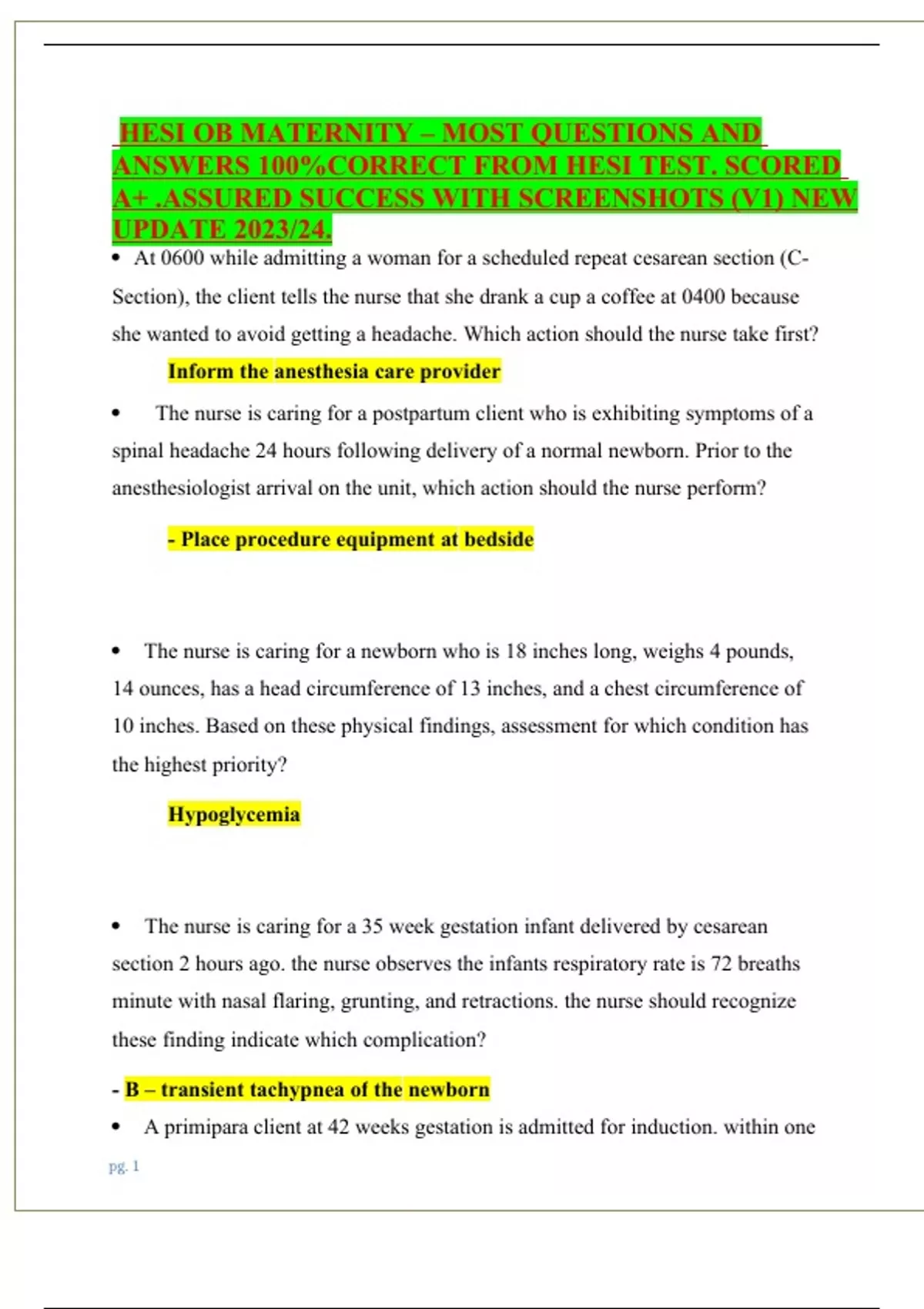 HESI OB MATERNITY – MOST QUESTIONS AND ANSWERS 100%CORRECT FROM HESI TEST. SCORED A+ .ASSURED SUCCESS WITH SCREENSHOTS (V1) NEW UPDATE 2023/24.

• At 0600 while admitting a woman for a scheduled repeat cesarean section (C-Section), the client tells the nurse that she drank a cup a coffee at 0400 because she wanted to avoid getting a headache. Which action should the nurse take first?

Inform the anesthesia care provider

• The nurse is caring for a postpartum client who is exhibiting symptoms of a spinal headache 24 hours following delivery of a normal newborn. Prior to the anesthesiologist arrival on the unit, which action should the nurse perform?

- Place procedure equipment at bedside

• The nurse is caring for a newborn who is 18 inches long, weighs 4 pounds, 14 ounces, has a head circumference of 13 inches, and a chest circumference of 10 inches. Based on these physical findings, assessment for which condition has the highest priority?

Hypoglycemia

• The nurse is caring for a 35 week gestation infant delivered by cesarean section 2 hours ago. the nurse observes the infants respiratory rate is 72 breaths minute with nasal flaring, grunting, and retractions. the nurse should recognize these finding indicate which complication?

- B – transient tachypnea of the newborn

• A primipara client at 42 weeks gestation is admitted for induction. within one

pg. 1